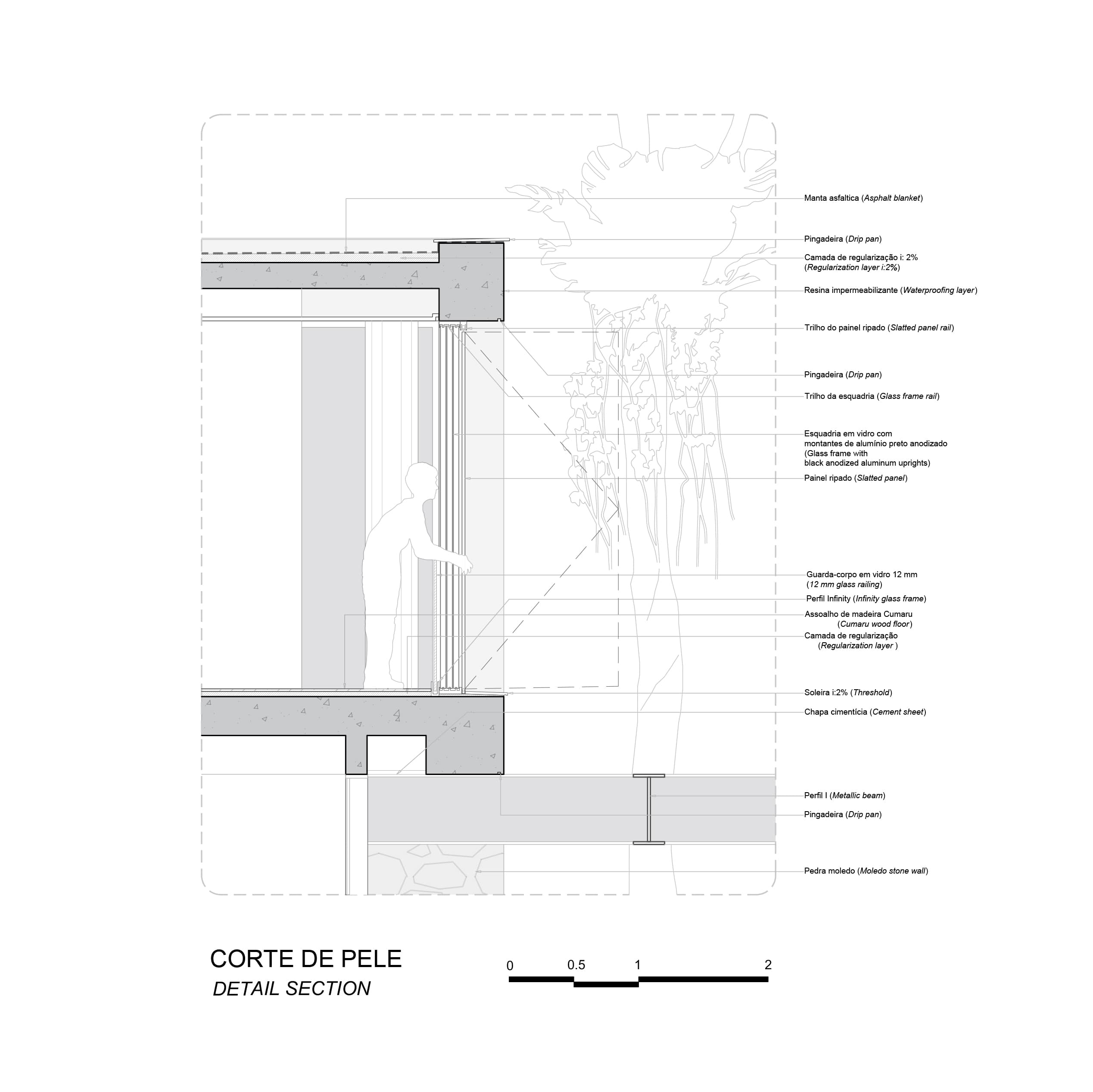 Manta asfaltica (Asphalt blanket)

Pingadeira (Drip pan)

Camada de regularização i: 2%
(Regularization layer i:2%)

Resina impermeabilizante (Waterproofing layer)

Trilho do painel ripado (Slatted panel rail)

Pingadeira (Drip pan)

Trilho da esquadria (Glass frame rail)

Esquadria em vidro com
montantes de alumínio preto anodizado
(Glass frame with
black anodized aluminum uprights)

Painel ripado (Slatted panel)

Guarda-corpo em vidro 12 mm
(12 mm glass railing)

Perfil Infinity (Infinity glass frame)

Assoalho de madeira Cumaru
(Cumaru wood floor)

Camada de regularização
(Regularization layer )

Soleira i:2% (Threshold)

Chapa cimentícia (Cement sheet)

Perfil I (Metallic beam)

Pingadeira (Drip pan)

Pedra moledo (Moledo stone wall)

CORTE DE PELE
DETAIL SECTION

0 0.5 1 2